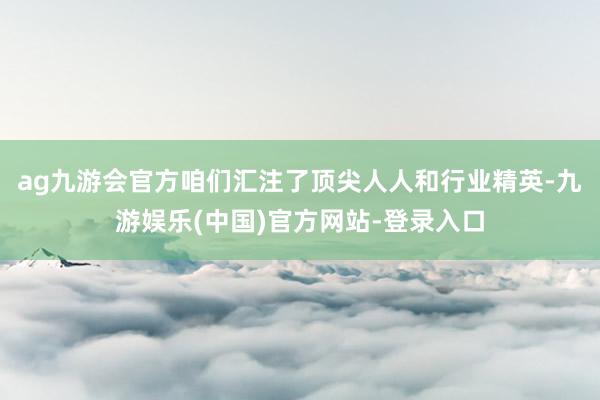 ag九游会官方咱们汇注了顶尖人人和行业精英-九游娱乐(中国)官方网站-登录入口